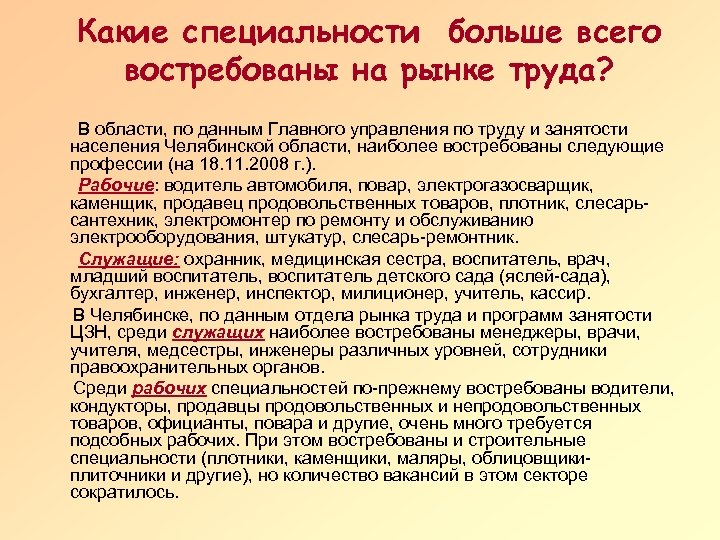 Какие специальности больше всего востребованы на рынке труда?

В области, по данным Главного управления по труду и занятости населения Челябинской области, наиболее востребованы следующие профессии (на 18.11.2008 г.).

Рабочие: водитель автомобиля, повар, электрогазосварщик, каменщик, продавец продовольственных товаров, плотник, слесарь-сантехник, электромонтер по ремонту и обслуживанию электрооборудования, штукатур, слесарь-ремонтник.

Служащие: охранник, медицинская сестра, воспитатель, врач, младший воспитатель, воспитатель детского сада (яслей-сада), бухгалтер, инженер, инспектор, милиционер, учитель, кассир.

В Челябинске, по данным отдела рынка труда и программ занятости ЦЗН, среди служащих наиболее востребованы менеджеры, врачи, учителя, медсестры, инженеры различных уровней, сотрудники правоохранительных органов.

Среди рабочих специальностей по-прежнему востребованы водители, кондукторы, продавцы продовольственных и непродовольственных товаров, официанты, повара и другие, очень много требуется подсобных рабочих. При этом востребованы и строительные специальности (плотники, каменщики, маляры, облицовщики-плиточники и другие), но количество вакансий в этом секторе сократилось.